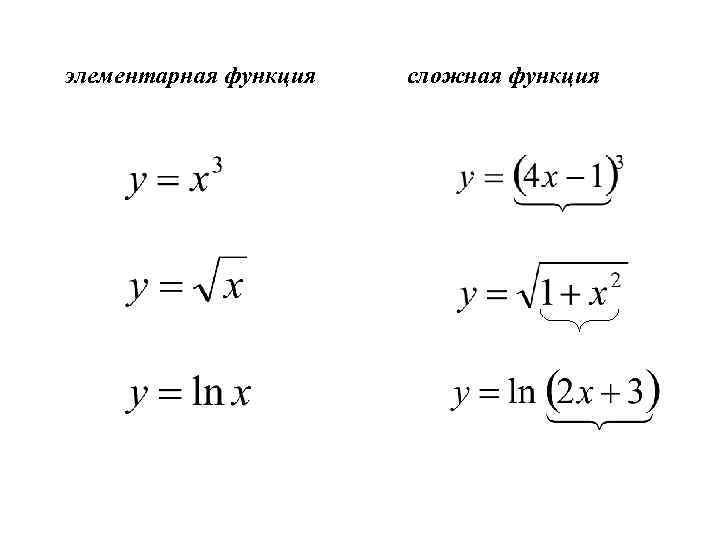 элементарная функция

$y = x^3$

$y = \sqrt{x}$

$y = \ln x$

сложная функция

$y = \underbrace{(4x-1)}^3$

$y = \sqrt{\underbrace{1+x^2}}$

$y = \ln \underbrace{(2x+3)}$